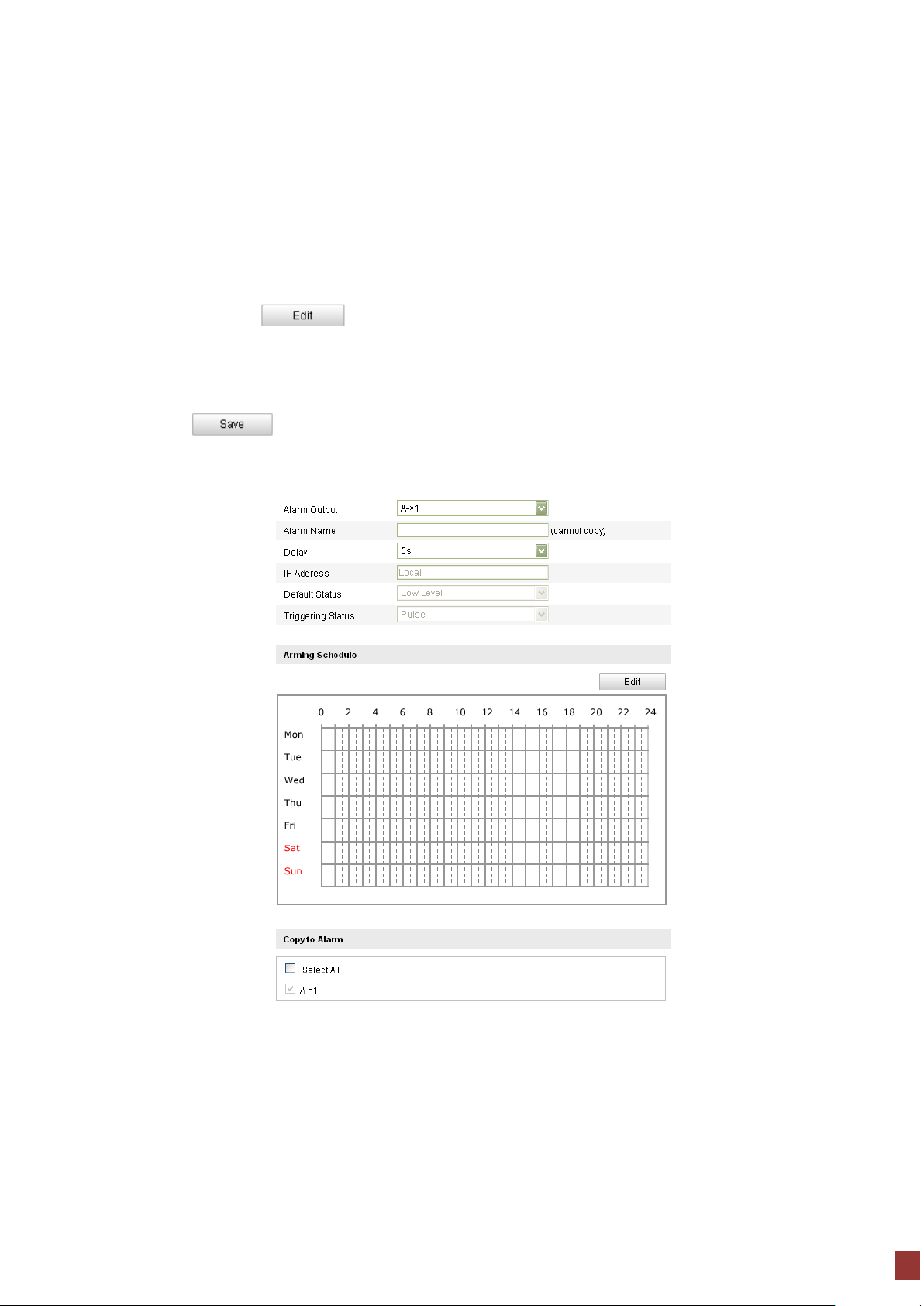 Edit

Save

Alarm Output A->1
Alarm Name (cannot copy)
Delay 5s
IP Address Local
Default Status Low Level
Triggering Status Pulse

Arming Schedule

Edit

0 2 4 6 8 10 12 14 16 18 20 22 24

Mon
Tue
Wed
Thu
Fri
Sat
Sun

Copy to Alarm

Select All
A->1